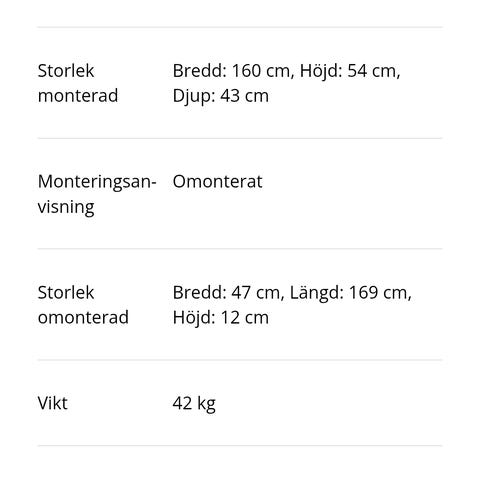 | | |
|---|---|
| Storlek monterad | Bredd: 160 cm, Höjd: 54 cm, Djup: 43 cm |
| Monteringsanvisning | Omonterat |
| Storlek omonterad | Bredd: 47 cm, Längd: 169 cm, Höjd: 12 cm |
| Vikt | 42 kg |